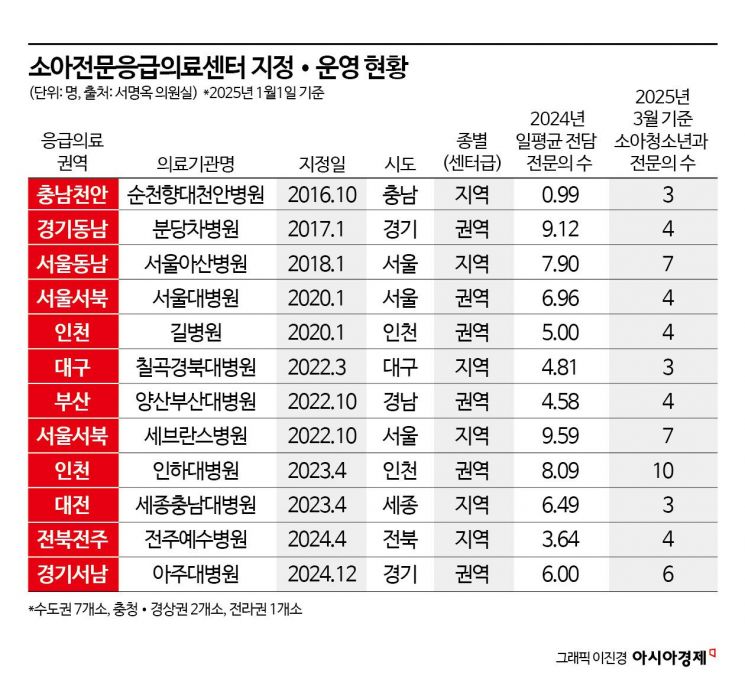 소아전문응급의료센터 지정 • 운영 현황

(단위: 명, 출처: 서명옥 의원실) *2025년 1월1일 기준

| 응급의료 권역 | 의료기관명 | 지정일 | 시도 | 종별 (센터급) | 2024년 일평균 전담 전문의 수 | 2025년 3월 기준 소아청소년과 전문의 수 |
|---|---|---|---|---|---|---|
| 충남천안 | 순천향대천안병원 | 2016.10 | 충남 | 지역 | 0.99 | 3 |
| 경기동남 | 분당차병원 | 2017.1 | 경기 | 권역 | 9.12 | 4 |
| 서울동남 | 서울아산병원 | 2018.1 | 서울 | 지역 | 7.90 | 7 |
| 서울서북 | 서울대병원 | 2020.1 | 서울 | 권역 | 6.96 | 4 |
| 인천 | 길병원 | 2020.1 | 인천 | 권역 | 5.00 | 4 |
| 대구 | 칠곡경북대병원 | 2022.3 | 대구 | 지역 | 4.81 | 3 |
| 부산 | 양산부산대병원 | 2022.10 | 경남 | 권역 | 4.58 | 4 |
| 서울서북 | 세브란스병원 | 2022.10 | 서울 | 지역 | 9.59 | 7 |
| 인천 | 인하대병원 | 2023.4 | 인천 | 권역 | 8.09 | 10 |
| 대전 | 세종충남대병원 | 2023.4 | 세종 | 지역 | 6.49 | 3 |
| 전북전주 | 전주예수병원 | 2024.4 | 전북 | 지역 | 3.64 | 4 |
| 경기서남 | 아주대병원 | 2024.12 | 경기 | 권역 | 6.00 | 6 |

*수도권 7개소, 충청 • 경상권 2개소, 전라권 1개소

그래픽 이진경 아시아경제